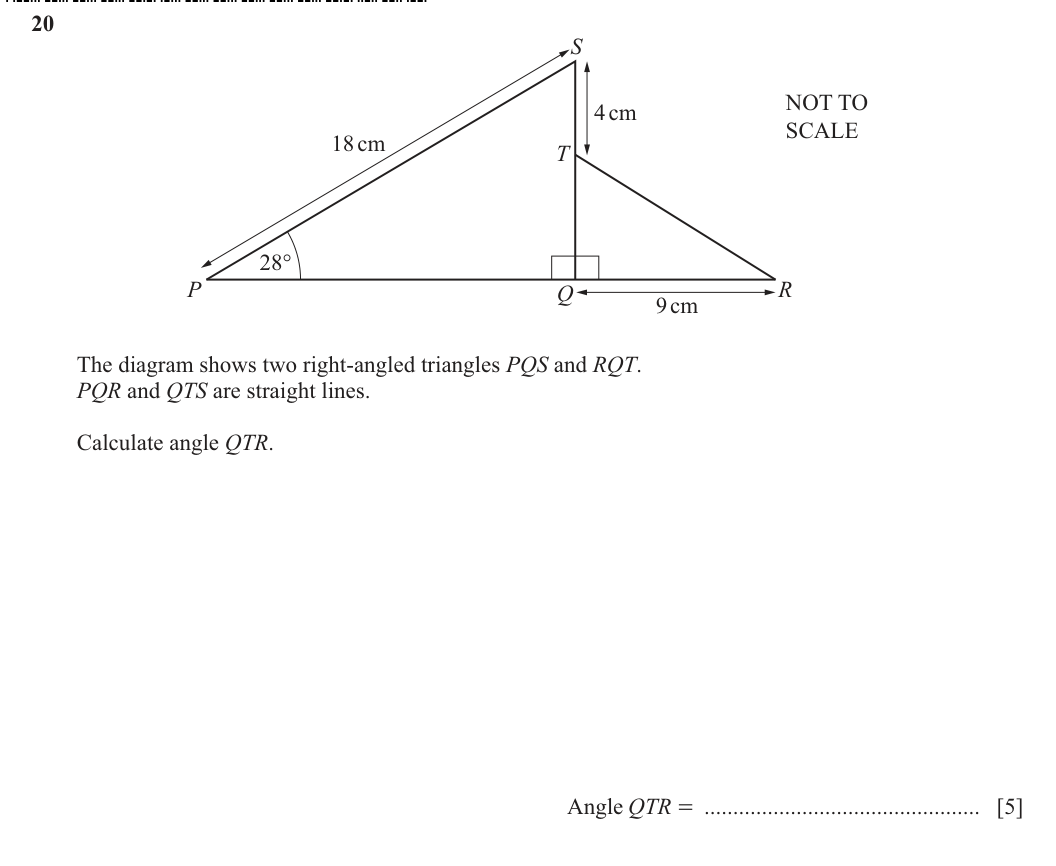 20

S

4 cm

NOT TO
SCALE

18 cm

T

28°

P

Q

9 cm

R

The diagram shows two right-angled triangles PQS and RQT.
PQR and QTS are straight lines.

Calculate angle QTR.

Angle QTR = ____ [5]